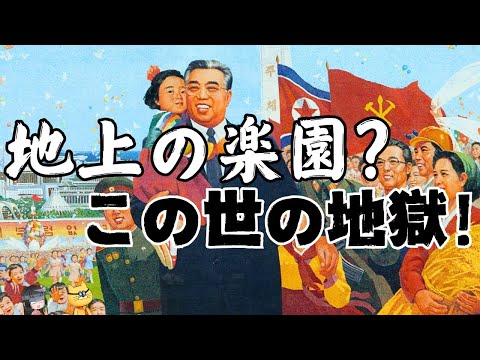 地上の楽園？
この世の地獄！